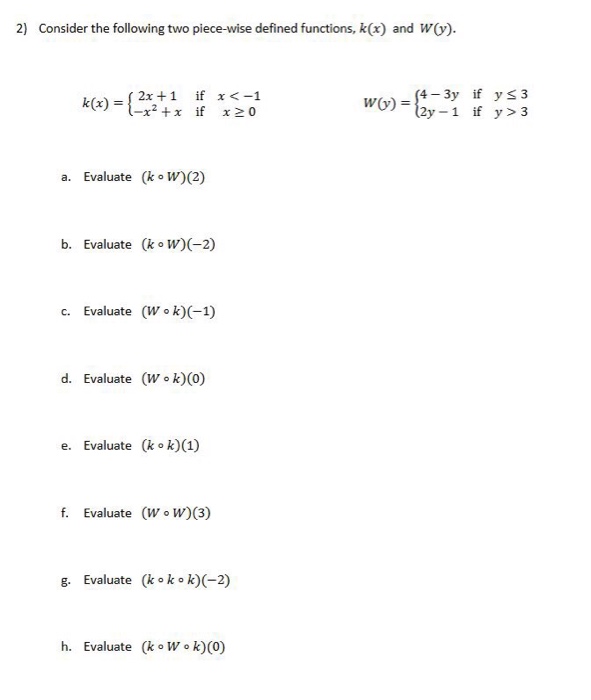 2) Consider the following two piece-wise defined functions, $k(x)$ and $W(y)$.

$k(x) = \begin{cases} 2x+1 & \text{if } x < -1 \\ -x^2+x & \text{if } x \geq 0 \end{cases}$

$W(y) = \begin{cases} 4-3y & \text{if } y \leq 3 \\ 2y-1 & \text{if } y > 3 \end{cases}$

a. Evaluate $(k \circ W)(2)$

b. Evaluate $(k \circ W)(-2)$

c. Evaluate $(W \circ k)(-1)$

d. Evaluate $(W \circ k)(0)$

e. Evaluate $(k \circ k)(1)$

f. Evaluate $(W \circ W)(3)$

g. Evaluate $(k \circ k \circ k)(-2)$

h. Evaluate $(k \circ W \circ k)(0)$